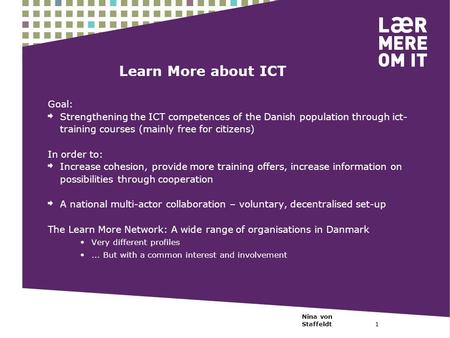 LÆR MERE OM IT

Learn More about ICT

Goal:
Strengthening the ICT competences of the Danish population through ict-training courses (mainly free for citizens)

In order to:
Increase cohesion, provide more training offers, increase information on possibilities through cooperation

A national multi-actor collaboration – voluntary, decentralised set-up

The Learn More Network: A wide range of organisations in Danmark
• Very different profiles
• ... But with a common interest and involvement

Nina von Staffeldt

1